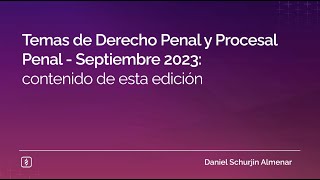 Temas de Derecho Penal y Procesal Penal - Septiembre 2023: contenido de esta edición

Daniel Schurjin Almenar